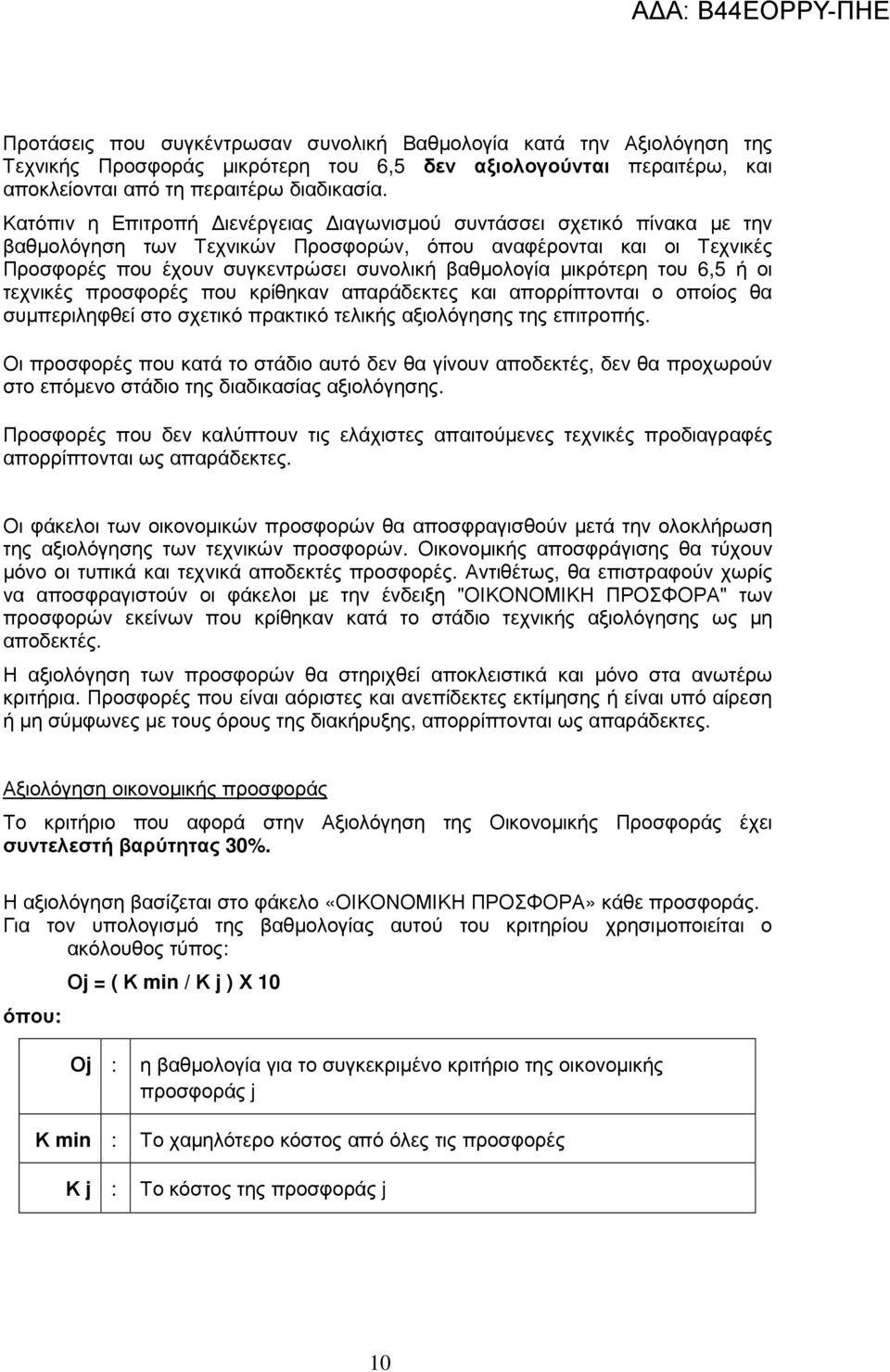 ΑΔΑ: Β44ΕΟΡΡΥ-ΠΗΕ

Προτάσεις που συγκέντρωσαν συνολική Βαθμολογία κατά την Αξιολόγηση της Τεχνικής Προσφοράς μικρότερη του 6,5 δεν αξιολογούνται περαιτέρω, και αποκλείονται από τη περαιτέρω διαδικασία.

Κατόπιν η Επιτροπή Διενέργειας Διαγωνισμού συντάσσει σχετικό πίνακα με την βαθμολόγηση των Τεχνικών Προσφορών, όπου αναφέρονται και οι Τεχνικές Προσφορές που έχουν συγκεντρώσει συνολική βαθμολογία μικρότερη του 6,5 ή οι τεχνικές προσφορές που κρίθηκαν απαράδεκτες και απορρίπτονται ο οποίος θα συμπεριληφθεί στο σχετικό πρακτικό τελικής αξιολόγησης της επιτροπής.

Οι προσφορές που κατά το στάδιο αυτό δεν θα γίνουν αποδεκτές, δεν θα προχωρούν στο επόμενο στάδιο της διαδικασίας αξιολόγησης.

Προσφορές που δεν καλύπτουν τις ελάχιστες απαιτούμενες τεχνικές προδιαγραφές απορρίπτονται ως απαράδεκτες.

Οι φάκελοι των οικονομικών προσφορών θα αποσφραγισθούν μετά την ολοκλήρωση της αξιολόγησης των τεχνικών προσφορών. Οικονομικής αποσφράγισης θα τύχουν μόνο οι τυπικά και τεχνικά αποδεκτές προσφορές. Αντιθέτως, θα επιστραφούν χωρίς να αποσφραγιστούν οι φάκελοι με την ένδειξη "ΟΙΚΟΝΟΜΙΚΗ ΠΡΟΣΦΟΡΑ" των προσφορών εκείνων που κρίθηκαν κατά το στάδιο τεχνικής αξιολόγησης ως μη αποδεκτές.

Η αξιολόγηση των προσφορών θα στηριχθεί αποκλειστικά και μόνο στα ανωτέρω κριτήρια. Προσφορές που είναι αόριστες και ανεπίδεκτες εκτίμησης ή είναι υπό αίρεση ή μη σύμφωνες με τους όρους της διακήρυξης, απορρίπτονται ως απαράδεκτες.

Αξιολόγηση οικονομικής προσφοράς

Το κριτήριο που αφορά στην Αξιολόγηση της Οικονομικής Προσφοράς έχει συντελεστή βαρύτητας 30%.

Η αξιολόγηση βασίζεται στο φάκελο «ΟΙΚΟΝΟΜΙΚΗ ΠΡΟΣΦΟΡΑ» κάθε προσφοράς.
Για τον υπολογισμό της βαθμολογίας αυτού του κριτηρίου χρησιμοποιείται ο ακόλουθος τύπος:

Oj = ( K min / K j ) X 10

όπου:

| Oj | : | η βαθμολογία για το συγκεκριμένο κριτήριο της οικονομικής προσφοράς j |
|---|---|---|
| K min | : | Το χαμηλότερο κόστος από όλες τις προσφορές |
| K j | : | Το κόστος της προσφοράς j |

10